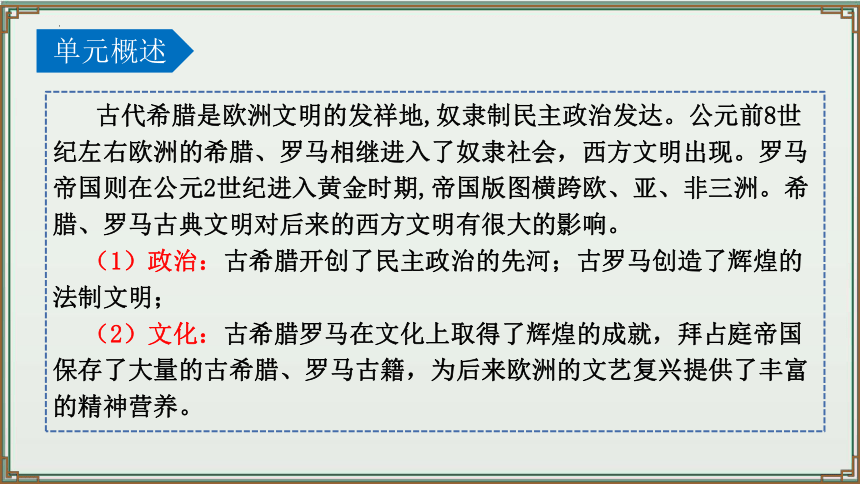 单元概述

古代希腊是欧洲文明的发祥地,奴隶制民主政治发达。公元前8世纪左右欧洲的希腊、罗马相继进入了奴隶社会，西方文明出现。罗马帝国则在公元2世纪进入黄金时期,帝国版图横跨欧、亚、非三洲。希腊、罗马古典文明对后来的西方文明有很大的影响。

（1）政治：古希腊开创了民主政治的先河；古罗马创造了辉煌的法制文明；

（2）文化：古希腊罗马在文化上取得了辉煌的成就，拜占庭帝国保存了大量的古希腊、罗马古籍，为后来欧洲的文艺复兴提供了丰富的精神营养。